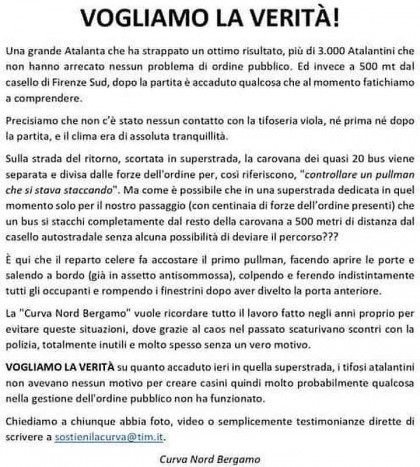 VOGLIAMO LA VERITÀ!

Una grande Atalanta che ha strappato un ottimo risultato, più di 3.000 Atalantini che non hanno arrecato nessun problema di ordine pubblico. Ed invece a 500 mt dal casello di Firenze Sud, dopo la partita è accaduto qualcosa che al momento fatichiamo a comprendere.

Precisiamo che non c'è stato nessun contatto con la tifoseria viola, né prima né dopo la partita, e il clima era di assoluta tranquillità.

Sulla strada del ritorno, scortata in superstrada, la carovana dei quasi 20 bus viene separata e divisa dalle forze dell'ordine per, così riferiscono, "controllare un pullman che si stava staccando". Ma come è possibile che in una superstrada dedicata in quel momento solo per il nostro passaggio (con centinaia di forze dell'ordine presenti) che un bus si stacchi completamente dal resto della carovana a 500 metri di distanza dal casello autostradale senza alcuna possibilità di deviare il percorso???

È qui che il reparto celere fa accostare il primo pullman, facendo aprire le porte e salendo a bordo (già in assetto antisommossa), colpendo e ferendo indistintamente tutti gli occupanti e rompendo i finestrini dopo aver divelto la porta anteriore.

La "Curva Nord Bergamo" vuole ricordare tutto il lavoro fatto negli anni proprio per evitare queste situazioni, dove grazie al caos nel passato scaturivano scontri con la polizia, totalmente inutili e molto spesso senza un vero motivo.

VOGLIAMO LA VERITÀ su quanto accaduto ieri in quella superstrada, i tifosi atalantini non avevano nessun motivo per creare casini quindi molto probabilmente qualcosa nella gestione dell'ordine pubblico non ha funzionato.

Chiediamo a chiunque abbia foto, video o semplicemente testimonianze dirette di scrivere a sostienilacurva@tim.it.

Curva Nord Bergamo